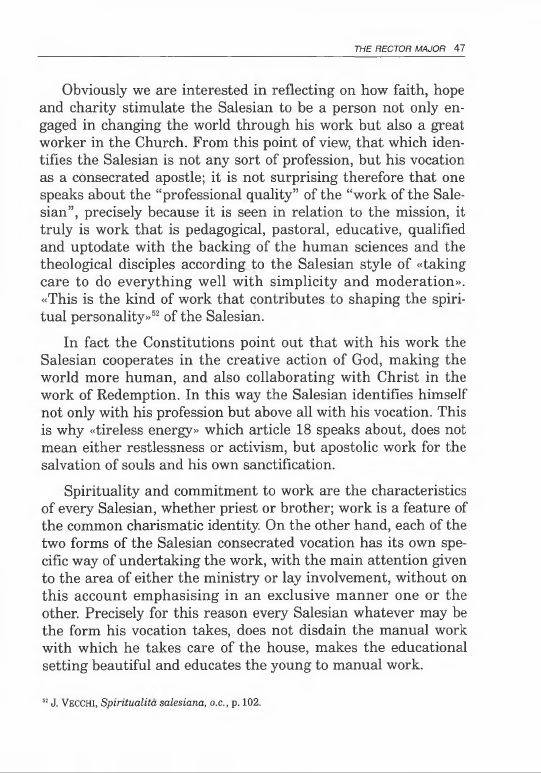 THE RECTOR MAJOR 47

Obviously we are interested in reflecting on how faith, hope and charity stimulate the Salesian to be a person not only engaged in changing the world through his work but also a great worker in the Church. From this point of view, that which identifies the Salesian is not any sort of profession, but his vocation as a consecrated apostle; it is not surprising therefore that one speaks about the "professional quality" of the "work of the Salesian", precisely because it is seen in relation to the mission, it truly is work that is pedagogical, pastoral, educative, qualified and uptodate with the backing of the human sciences and the theological disciples according to the Salesian style of «taking care to do everything well with simplicity and moderation». «This is the kind of work that contributes to shaping the spiritual personality»$^{52}$ of the Salesian.

In fact the Constitutions point out that with his work the Salesian cooperates in the creative action of God, making the world more human, and also collaborating with Christ in the work of Redemption. In this way the Salesian identifies himself not only with his profession but above all with his vocation. This is why «tireless energy» which article 18 speaks about, does not mean either restlessness or activism, but apostolic work for the salvation of souls and his own sanctification.

Spirituality and commitment to work are the characteristics of every Salesian, whether priest or brother; work is a feature of the common charismatic identity. On the other hand, each of the two forms of the Salesian consecrated vocation has its own specific way of undertaking the work, with the main attention given to the area of either the ministry or lay involvement, without on this account emphasising in an exclusive manner one or the other. Precisely for this reason every Salesian whatever may be the form his vocation takes, does not disdain the manual work with which he takes care of the house, makes the educational setting beautiful and educates the young to manual work.

$^{52}$ J. VECCHI, Spiritualità salesiana, o.c., p. 102.